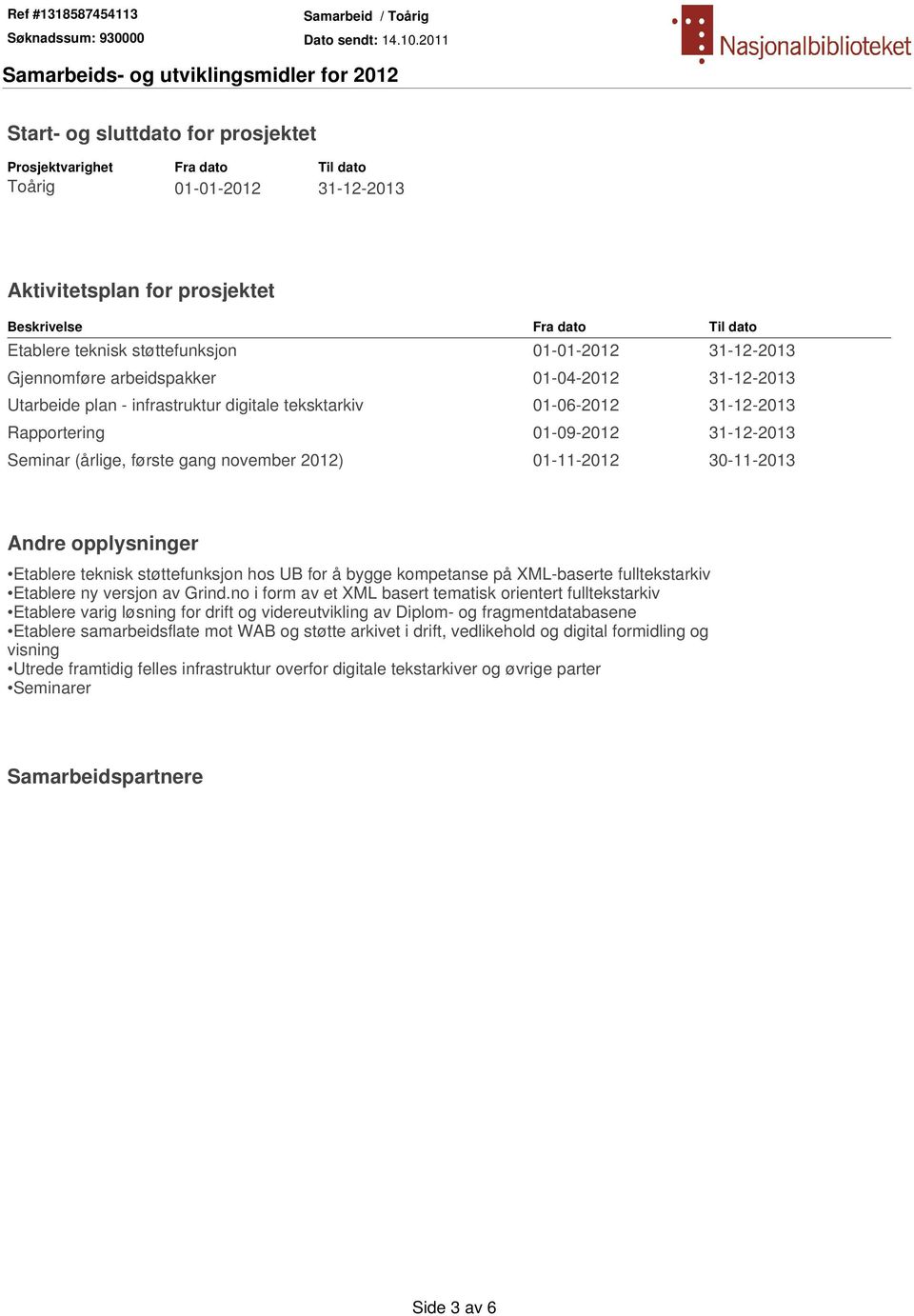 Ref #1318587454113
Søknadssum: 930000

Samarbeid / Toårig
Dato sendt: 14.10.2011

Nasjonalbiblioteket

Samarbeids- og utviklingsmidler for 2012

Start- og sluttdato for prosjektet

| Prosjektvarighet | Fra dato | Til dato |
|---|---|---|
| Toårig | 01-01-2012 | 31-12-2013 |

Aktivitetsplan for prosjektet

| Beskrivelse | Fra dato | Til dato |
|---|---|---|
| Etablere teknisk støttefunksjon | 01-01-2012 | 31-12-2013 |
| Gjennomføre arbeidspakker | 01-04-2012 | 31-12-2013 |
| Utarbeide plan - infrastruktur digitale teksktarkiv | 01-06-2012 | 31-12-2013 |
| Rapportering | 01-09-2012 | 31-12-2013 |
| Seminar (årlige, første gang november 2012) | 01-11-2012 | 30-11-2013 |

Andre opplysninger

•Etablere teknisk støttefunksjon hos UB for å bygge kompetanse på XML-baserte fulltekstarkiv
•Etablere ny versjon av Grind.no i form av et XML basert tematisk orientert fulltekstarkiv
•Etablere varig løsning for drift og videreutvikling av Diplom- og fragmentdatabasene
•Etablere samarbeidsflate mot WAB og støtte arkivet i drift, vedlikehold og digital formidling og visning
•Utrede framtidig felles infrastruktur overfor digitale tekstarkiver og øvrige parter
•Seminarer

Samarbeidspartnere

Side 3 av 6